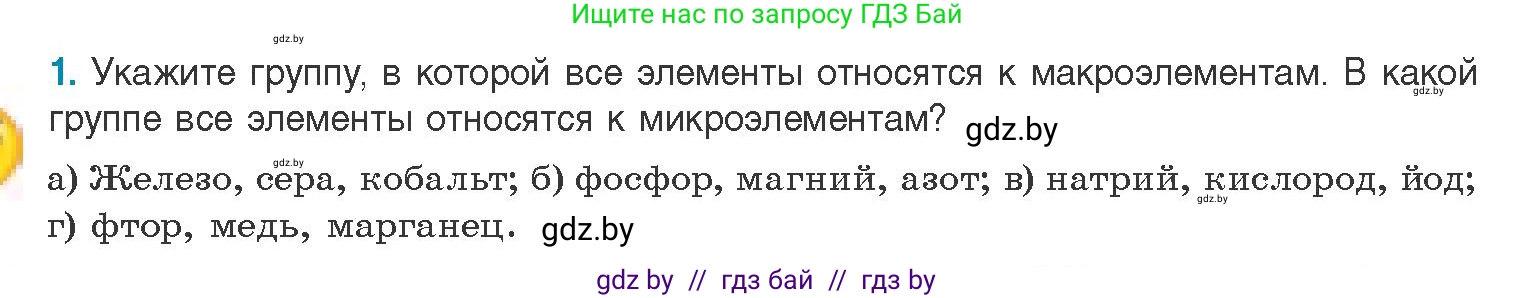 Ищите нас по запросу ГДЗ Бай

gdz.by

1. Укажите группу, в которой все элементы относятся к макроэлементам. В какой группе все элементы относятся к микроэлементам? gdz.by

gdz.by

gdz.by

а) Железо, сера, кобальт; б) фосфор, магний, азот; в) натрий, кислород, йод; г) фтор, медь, марганец. gdz.by

gdz.by

gdz by // гдз бай // гдз by